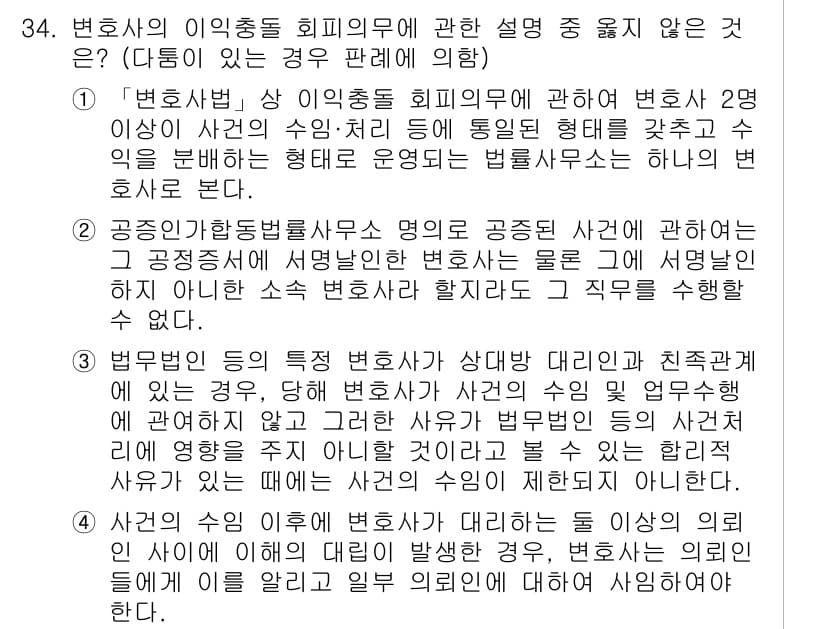 34. 변호사의 이익충돌 회피의무에 관한 설명 중 옳지 않은 것은? (다툼이 있는 경우 판례에 의함)

① 「변호사법」상 이익충돌 회피의무에 관하여 변호사 2명 이상이 사건의 수임·처리 등에 통일된 형태를 갖추고 수익을 분배하는 형태로 운영되는 법률사무소는 하나의 변호사로 본다.

② 공증인가합동법률사무소 명의로 공증된 사건에 관하여는 그 공정증서에 서명날인한 변호사는 물론 그에 서명날인하지 아니한 소속 변호사라 할지라도 그 직무를 수행할 수 없다.

③ 법무법인 등의 특정 변호사가 상대방 대리인과 친족관계에 있는 경우, 당해 변호사가 사건의 수임 및 업무수행에 관여하지 않고 그러한 사유가 법무법인 등의 사건처리에 영향을 주지 아니할 것이라고 볼 수 있는 합리적 사유가 있는 때에는 사건의 수임이 제한되지 아니한다.

④ 사건의 수임 이후에 변호사가 대리하는 둘 이상의 의뢰인 사이에 이해의 대립이 발생한 경우, 변호사는 의뢰인들에게 이를 알리고 일부 의뢰인에 대하여 사임하여야 한다.